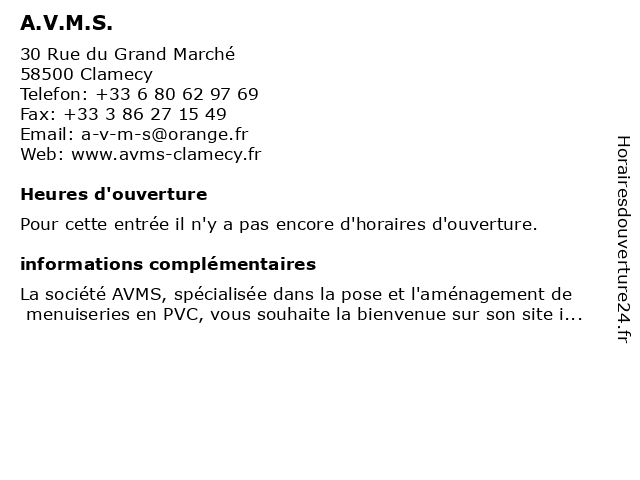 A.V.M.S.

30 Rue du Grand Marché
58500 Clamecy
Telefon: +33 6 80 62 97 69
Fax: +33 3 86 27 15 49
Email: a-v-m-s@orange.fr
Web: www.avms-clamecy.fr

Heures d'ouverture

Pour cette entrée il n'y a pas encore d'horaires d'ouverture.

informations complémentaires

La société AVMS, spécialisée dans la pose et l'aménagement de menuiseries en PVC, vous souhaite la bienvenue sur son site i...

Horairesdouverture24.fr